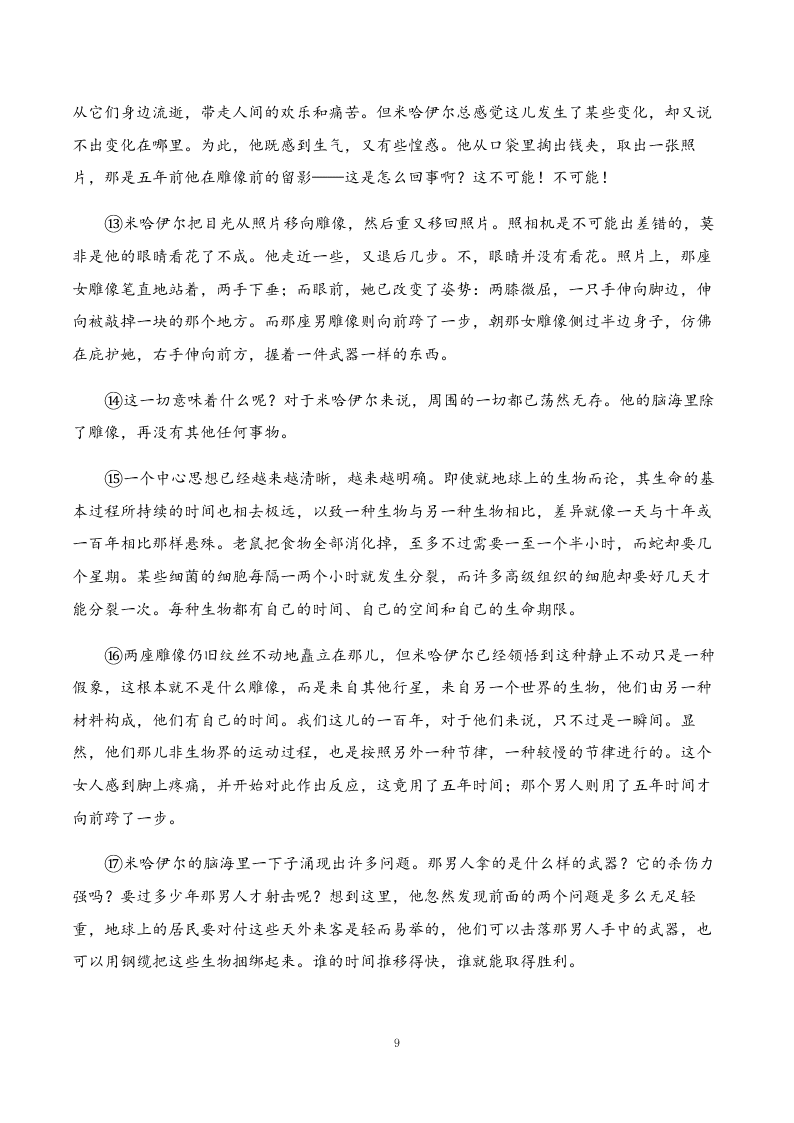 从它们身边流逝，带走人间的欢乐和痛苦。但米哈伊尔总感觉这儿发生了某些变化，却又说不出变化在哪里。为此，他既感到生气，又有些惶惑。他从口袋里掏出钱夹，取出一张照片，那是五年前他在雕像前的留影——这是怎么回事啊？这不可能！不可能！

⑬米哈伊尔把目光从照片移向雕像，然后重又移回照片。照相机是不可能出差错的，莫非是他的眼睛看花了不成。他走近一些，又退后几步。不，眼睛并没有看花。照片上，那座女雕像笔直地站着，两手下垂；而眼前，她已改变了姿势：两膝微屈，一只手伸向脚边，伸向被敲掉一块的那个地方。而那座男雕像则向前跨了一步，朝那女雕像侧过半边身子，仿佛在庇护她，右手伸向前方，握着一件武器一样的东西。

⑭这一切意味着什么呢？对于米哈伊尔来说，周围的一切都已荡然无存。他的脑海里除了雕像，再没有其他任何事物。

⑮一个中心思想已经越来越清晰，越来越明确。即使就地球上的生物而论，其生命的基本过程所持续的时间也相去极远，以致一种生物与另一种生物相比，差异就像一天与十年或一百年相比那样悬殊。老鼠把食物全部消化掉，至多不过需要一至一个半小时，而蛇却要几个星期。某些细菌的细胞每隔一两个小时就发生分裂，而许多高级组织的细胞却要好几天才能分裂一次。每种生物都有自己的时间、自己的空间和自己的生命期限。

⑯两座雕像仍旧纹丝不动地矗立在那儿，但米哈伊尔已经领悟到这种静止不动只是一种假象，这根本就不是什么雕像，而是来自其他行星，来自另一个世界的生物，他们由另一种材料构成，他们有自己的时间。我们这儿的一百年，对于他们来说，只不过是一瞬间。显然，他们那儿非生物界的运动过程，也是按照另外一种节律，一种较慢的节律进行的。这个女人感到脚上疼痛，并开始对此作出反应，这竟用了五年时间；那个男人则用了五年时间才向前跨了一步。

⑰米哈伊尔的脑海里一下子涌现出许多问题。那男人拿的是什么样的武器？它的杀伤力强吗？要过多少年那男人才射击呢？想到这里，他忽然发现前面的两个问题是多么无足轻重，地球上的居民要对付这些天外来客是轻而易举的，他们可以击落那男人手中的武器，也可以用钢缆把这些生物捆绑起来。谁的时间推移得快，谁就能取得胜利。

9